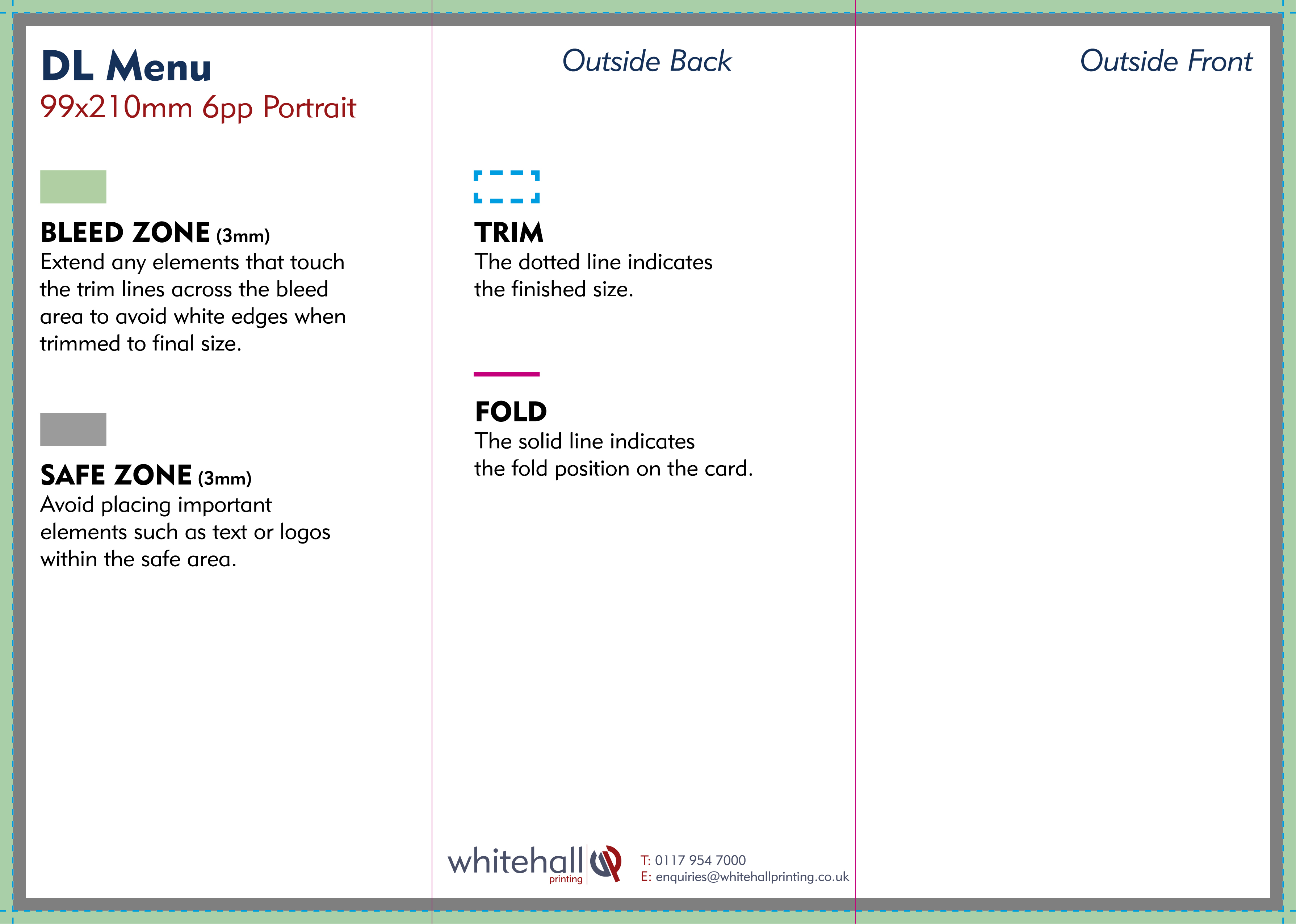 DL Menu
99x210mm 6pp Portrait

BLEED ZONE (3mm)
Extend any elements that touch the trim lines across the bleed area to avoid white edges when trimmed to final size.

SAFE ZONE (3mm)
Avoid placing important elements such as text or logos within the safe area.

Outside Back

TRIM
The dotted line indicates the finished size.

FOLD
The solid line indicates the fold position on the card.

whitehall printing

T: 0117 954 7000
E: enquiries@whitehallprinting.co.uk

Outside Front